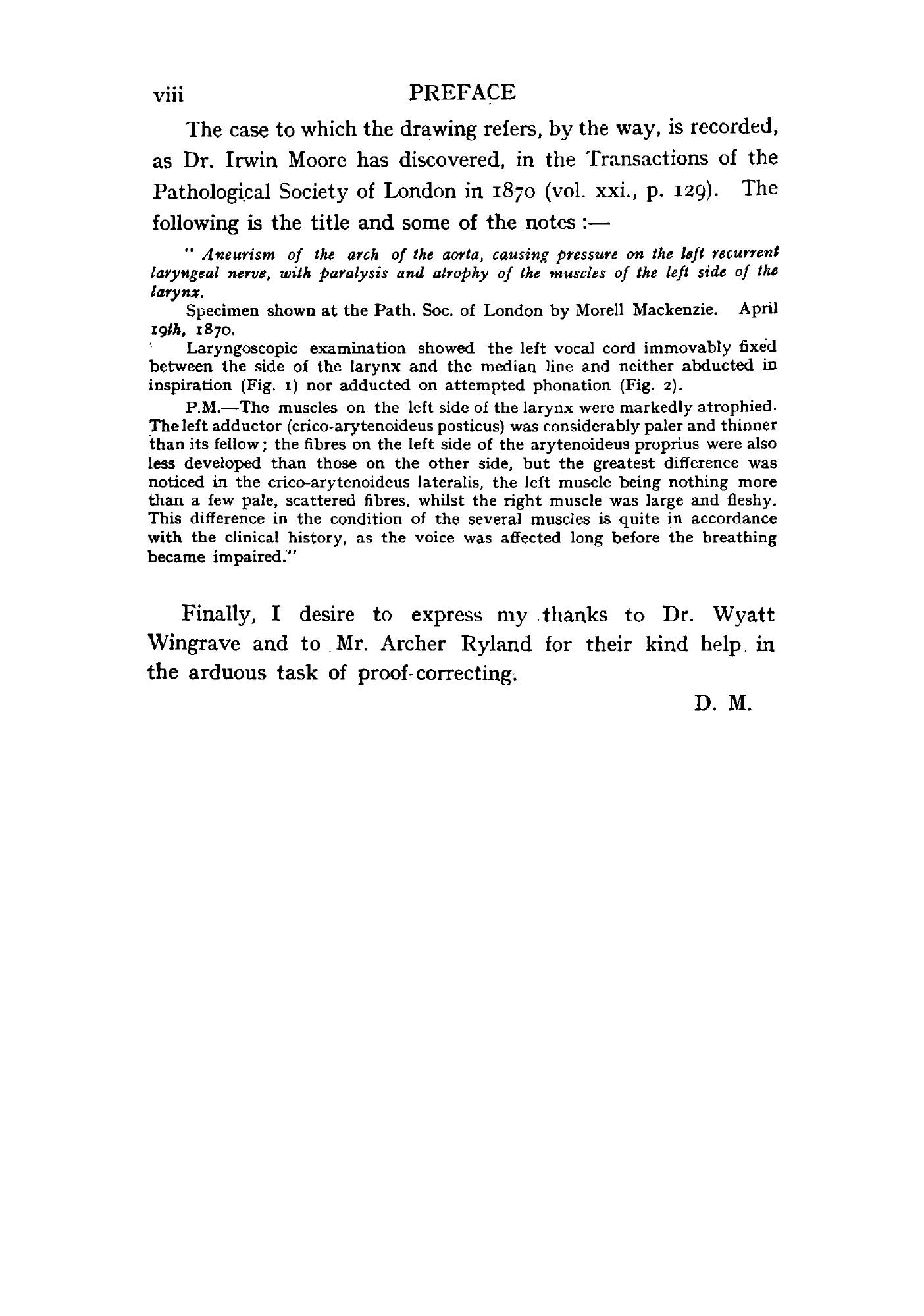 viii PREFACE

The case to which the drawing refers, by the way, is recorded, as Dr. Irwin Moore has discovered, in the Transactions of the Pathological Society of London in 1870 (vol. xxi., p. 129). The following is the title and some of the notes :—

" Aneurism of the arch of the aorta, causing pressure on the left recurrent laryngeal nerve, with paralysis and atrophy of the muscles of the left side of the larynx.

Specimen shown at the Path. Soc. of London by Morell Mackenzie. April 19th, 1870.

Laryngoscopic examination showed the left vocal cord immovably fixed between the side of the larynx and the median line and neither abducted in inspiration (Fig. 1) nor adducted on attempted phonation (Fig. 2).

P.M.—The muscles on the left side of the larynx were markedly atrophied. The left adductor (crico-arytenoideus posticus) was considerably paler and thinner than its fellow; the fibres on the left side of the arytenoideus proprius were also less developed than those on the other side, but the greatest difference was noticed in the crico-arytenoideus lateralis, the left muscle being nothing more than a few pale, scattered fibres, whilst the right muscle was large and fleshy. This difference in the condition of the several muscles is quite in accordance with the clinical history, as the voice was affected long before the breathing became impaired."

Finally, I desire to express my thanks to Dr. Wyatt Wingrave and to Mr. Archer Ryland for their kind help in the arduous task of proof-correcting.

D. M.